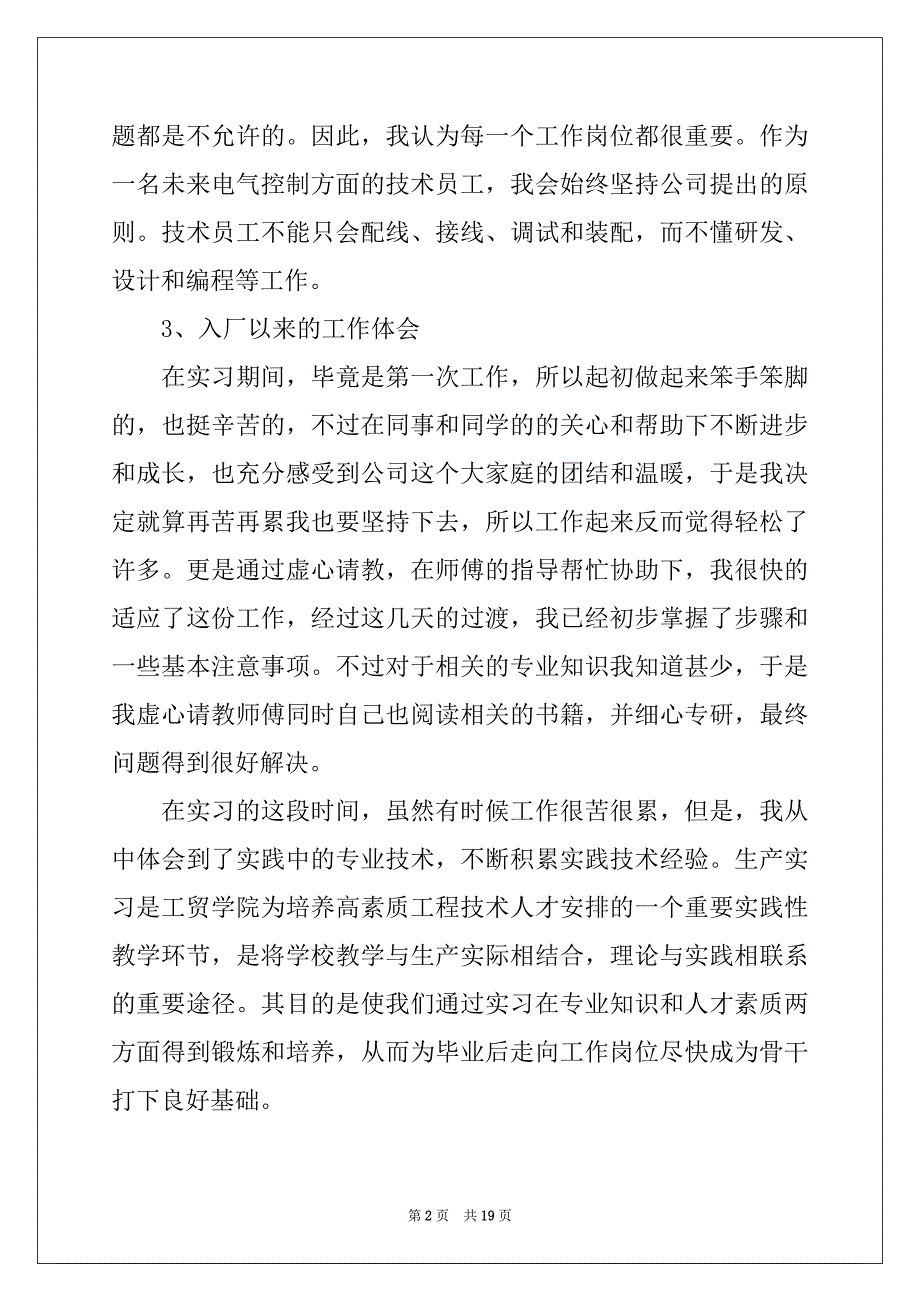 题都是不允许的。因此，我认为每一个工作岗位都很重要。作为一名未来电气控制方面的技术员工，我会始终坚持公司提出的原则。技术员工不能只会配线、接线、调试和装配，而不懂研发、设计和编程等工作。

3、入厂以来的工作体会

在实习期间，毕竟是第一次工作，所以起初做起来笨手笨脚的，也挺辛苦的，不过在同事和同学的的关心和帮助下不断进步和成长，也充分感受到公司这个大家庭的团结和温暖，于是我决定就算再苦再累我也要坚持下去，所以工作起来反而觉得轻松了许多。更是通过虚心请教，在师傅的指导帮忙协助下，我很快的适应了这份工作，经过这几天的过渡，我已经初步掌握了步骤和一些基本注意事项。不过对于相关的专业知识我知道甚少，于是我虚心请教师傅同时自己也阅读相关的书籍，并细心专研，最终问题得到很好解决。

在实习的这段时间，虽然有时候工作很苦很累，但是，我从中体会到了实践中的专业技术，不断积累实践技术经验。生产实习是工贸学院为培养高素质工程技术人才安排的一个重要实践性教学环节，是将学校教学与生产实际相结合，理论与实践相联系的重要途径。其目的是使我们通过实习在专业知识和人才素质两方面得到锻炼和培养，从而为毕业后走向工作岗位尽快成为骨干打下良好基础。

第 2 页 共 19 页